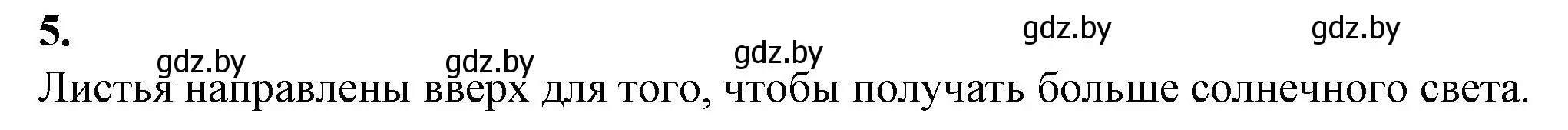 5.

gdz.by gdz.by gdz.by gdz.by gdz.by

Листья направлены вверх для того, чтобы получать больше солнечного света.